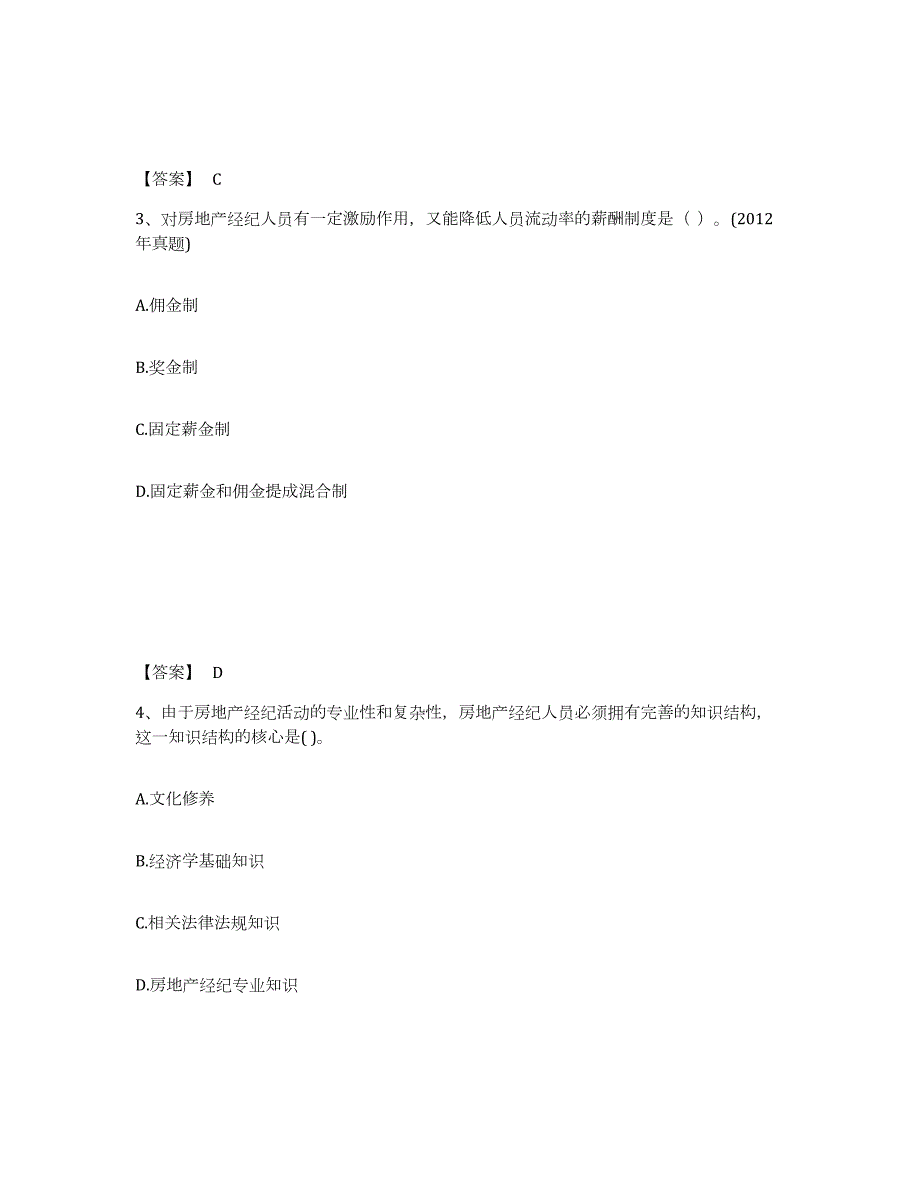 【答案】 C

3、对房地产经纪人员有一定激励作用，又能降低人员流动率的薪酬制度是（ ）。(2012年真题)

A.佣金制

B.奖金制

C.固定薪金制

D.固定薪金和佣金提成混合制

【答案】 D

4、由于房地产经纪活动的专业性和复杂性，房地产经纪人员必须拥有完善的知识结构，这一知识结构的核心是( )。

A.文化修养

B.经济学基础知识

C.相关法律法规知识

D.房地产经纪专业知识